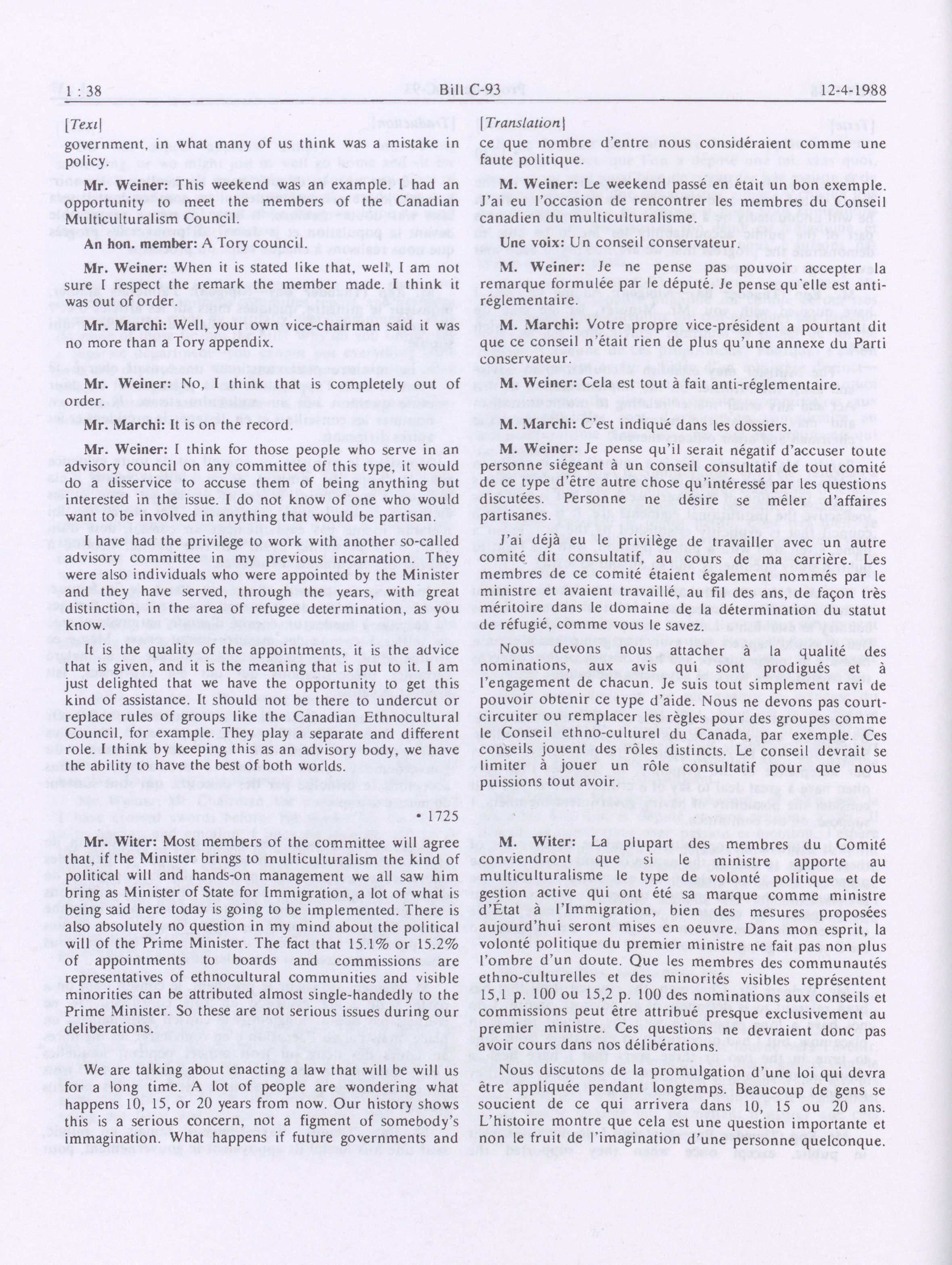 1 : 38

Bill C-93

12-4-1988

[Text]

government, in what many of us think was a mistake in policy.

Mr. Weiner: This weekend was an example. I had an opportunity to meet the members of the Canadian Multiculturalism Council.

An hon. member: A Tory council.

Mr. Weiner: When it is stated like that, well, I am not sure I respect the remark the member made. I think it was out of order.

Mr. Marchi: Well, your own vice-chairman said it was no more than a Tory appendix.

Mr. Weiner: No, I think that is completely out of order.

Mr. Marchi: It is on the record.

Mr. Weiner: I think for those people who serve in an advisory council on any committee of this type, it would do a disservice to accuse them of being anything but interested in the issue. I do not know of one who would want to be involved in anything that would be partisan.

I have had the privilege to work with another so-called advisory committee in my previous incarnation. They were also individuals who were appointed by the Minister and they have served, through the years, with great distinction, in the area of refugee determination, as you know.

It is the quality of the appointments, it is the advice that is given, and it is the meaning that is put to it. I am just delighted that we have the opportunity to get this kind of assistance. It should not be there to undercut or replace rules of groups like the Canadian Ethnocultural Council, for example. They play a separate and different role. I think by keeping this as an advisory body, we have the ability to have the best of both worlds.

• 1725

Mr. Witer: Most members of the committee will agree that, if the Minister brings to multiculturalism the kind of political will and hands-on management we all saw him bring as Minister of State for Immigration, a lot of what is being said here today is going to be implemented. There is also absolutely no question in my mind about the political will of the Prime Minister. The fact that 15.1% or 15.2% of appointments to boards and commissions are representatives of ethnocultural communities and visible minorities can be attributed almost single-handedly to the Prime Minister. So these are not serious issues during our deliberations.

We are talking about enacting a law that will be will us for a long time. A lot of people are wondering what happens 10, 15, or 20 years from now. Our history shows this is a serious concern, not a figment of somebody's immagination. What happens if future governments and

[Translation]

ce que nombre d'entre nous considéraient comme une faute politique.

M. Weiner: Le weekend passé en était un bon exemple. J'ai eu l'occasion de rencontrer les membres du Conseil canadien du multiculturalisme.

Une voix: Un conseil conservateur.

M. Weiner: Je ne pense pas pouvoir accepter la remarque formulée par le député. Je pense qu'elle est anti-réglementaire.

M. Marchi: Votre propre vice-président a pourtant dit que ce conseil n'était rien de plus qu'une annexe du Parti conservateur.

M. Weiner: Cela est tout à fait anti-réglementaire.

M. Marchi: C'est indiqué dans les dossiers.

M. Weiner: Je pense qu'il serait négatif d'accuser toute personne siégeant à un conseil consultatif de tout comité de ce type d'être autre chose qu'intéressé par les questions discutées. Personne ne désire se mêler d'affaires partisanes.

J'ai déjà eu le privilège de travailler avec un autre comité dit consultatif, au cours de ma carrière. Les membres de ce comité étaient également nommés par le ministre et avaient travaillé, au fil des ans, de façon très méritoire dans le domaine de la détermination du statut de réfugié, comme vous le savez.

Nous devons nous attacher à la qualité des nominations, aux avis qui sont prodigués et à l'engagement de chacun. Je suis tout simplement ravi de pouvoir obtenir ce type d'aide. Nous ne devons pas court-circuiter ou remplacer les règles pour des groupes comme le Conseil ethno-culturel du Canada, par exemple. Ces conseils jouent des rôles distincts. Le conseil devrait se limiter à jouer un rôle consultatif pour que nous puissions tout avoir.

M. Witer: La plupart des membres du Comité conviendront que si le ministre apporte au multiculturalisme le type de volonté politique et de gestion active qui ont été sa marque comme ministre d'État à l'Immigration, bien des mesures proposées aujourd'hui seront mises en oeuvre. Dans mon esprit, la volonté politique du premier ministre ne fait pas non plus l'ombre d'un doute. Que les membres des communautés ethno-culturelles et des minorités visibles représentent 15,1 p. 100 ou 15,2 p. 100 des nominations aux conseils et commissions peut être attribué presque exclusivement au premier ministre. Ces questions ne devraient donc pas avoir cours dans nos délibérations.

Nous discutons de la promulgation d'une loi qui devra être appliquée pendant longtemps. Beaucoup de gens se soucient de ce qui arrivera dans 10, 15 ou 20 ans. L'histoire montre que cela est une question importante et non le fruit de l'imagination d'une personne quelconque.